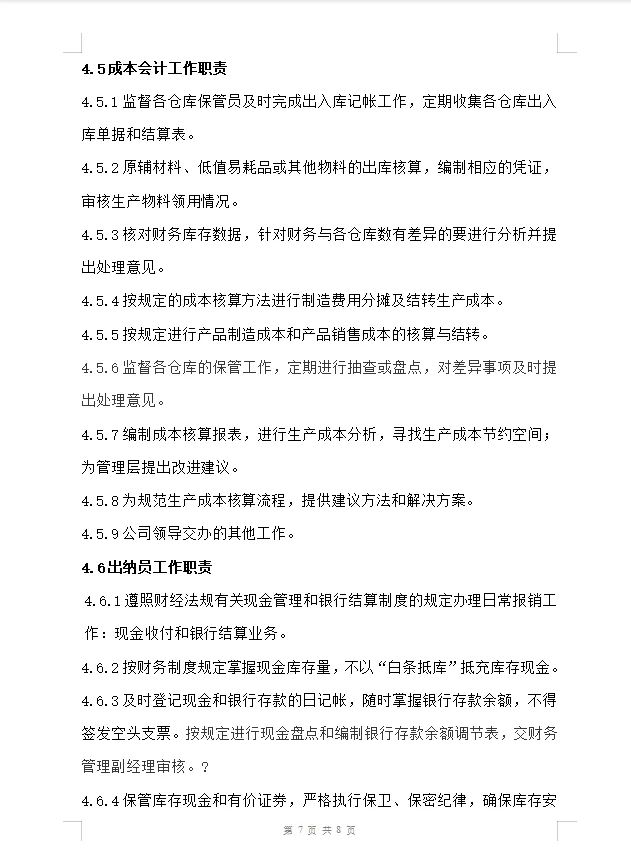 4.5成本会计工作职责

4.5.1监督各仓库保管员及时完成出入库记帐工作，定期收集各仓库出入库单据和结算表。

4.5.2原辅材料、低值易耗品或其他物料的出库核算，编制相应的凭证，审核生产物料领用情况。

4.5.3核对财务库存数据，针对财务与各仓库数有差异的要进行分析并提出处理意见。

4.5.4按规定的成本核算方法进行制造费用分摊及结转生产成本。

4.5.5按规定进行产品制造成本和产品销售成本的核算与结转。

4.5.6监督各仓库的保管工作，定期进行抽查或盘点，对差异事项及时提出处理意见。

4.5.7编制成本核算报表，进行生产成本分析，寻找生产成本节约空间；为管理层提出改进建议。

4.5.8为规范生产成本核算流程，提供建议方法和解决方案。

4.5.9公司领导交办的其他工作。

4.6出纳员工作职责

4.6.1遵照财经法规有关现金管理和银行结算制度的规定办理日常报销工作：现金收付和银行结算业务。

4.6.2按财务制度规定掌握现金库存量，不以“白条抵库”抵充库存现金。

4.6.3及时登记现金和银行存款的日记帐，随时掌握银行存款余额，不得签发空头支票。按规定进行现金盘点和编制银行存款余额调节表，交财务管理副经理审核。？

4.6.4保管库存现金和有价证券，严格执行保卫、保密纪律，确保库存安

第 7 页 共 8 页